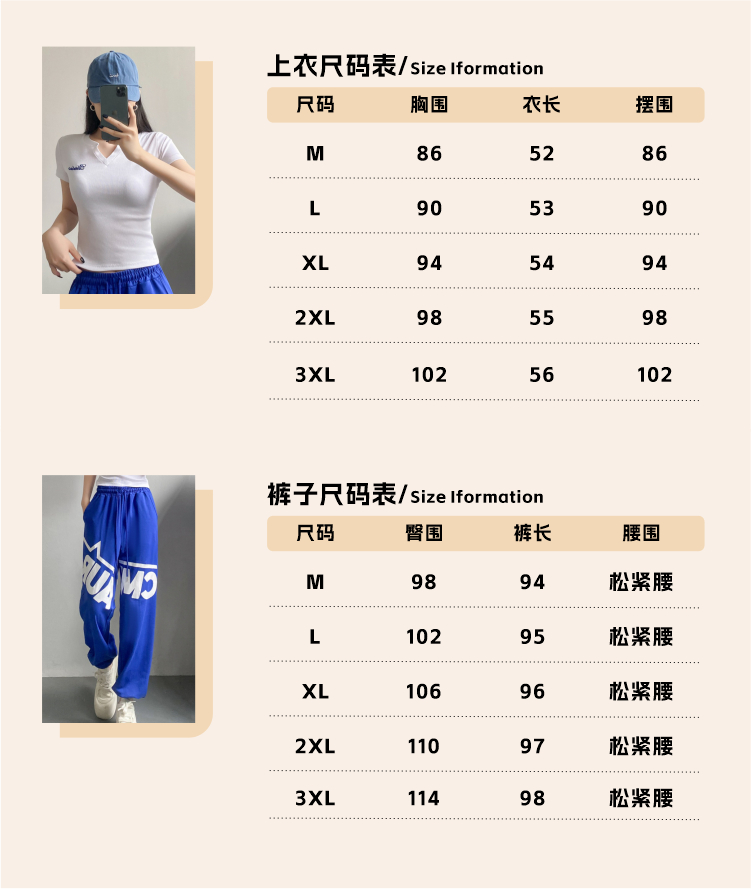 上衣尺码表/Size Iformation

| 尺码 | 胸围 | 衣长 | 摆围 |
|---|---|---|---|
| M | 86 | 52 | 86 |
| L | 90 | 53 | 90 |
| XL | 94 | 54 | 94 |
| 2XL | 98 | 55 | 98 |
| 3XL | 102 | 56 | 102 |

裤子尺码表/Size Iformation

| 尺码 | 臀围 | 裤长 | 腰围 |
|---|---|---|---|
| M | 98 | 94 | 松紧腰 |
| L | 102 | 95 | 松紧腰 |
| XL | 106 | 96 | 松紧腰 |
| 2XL | 110 | 97 | 松紧腰 |
| 3XL | 114 | 98 | 松紧腰 |